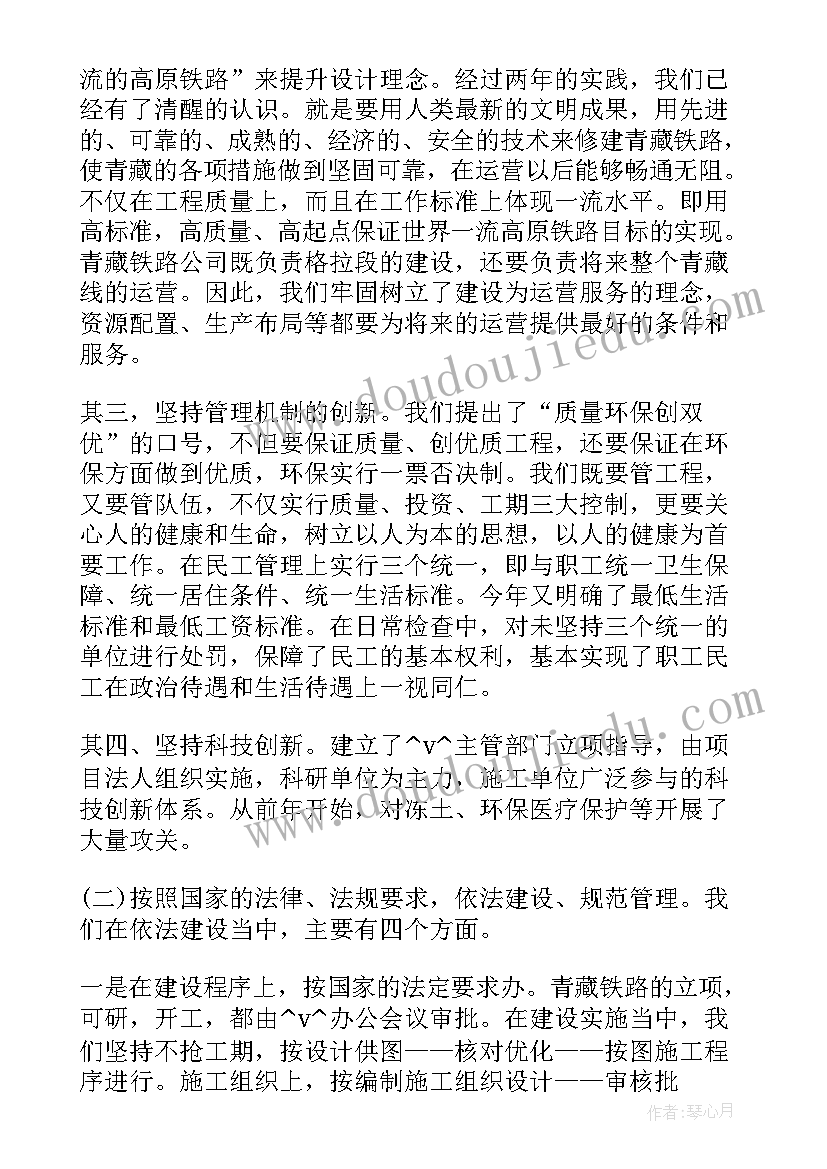 流的高原铁路”来提升设计理念。经过两年的实践，我们已经有了清醒的认识。就是要用人类最新的文明成果，用先进的、可靠的、成熟的、经济的、安全的技术来修建青藏铁路，使青藏的各项措施做到坚固可靠，在运营以后能够畅通无阻。不仅在工程质量上，而且在工作标准上体现一流水平。即用高标准，高质量、高起点保证世界一流高原铁路目标的实现。青藏铁路公司既负责格拉段的建设，还要负责将来整个青藏线的运营。因此，我们牢固树立了建设为运营服务的理念，资源配置、生产布局等都要为将来的运营提供最好的条件和服务。

其三，坚持管理机制的创新。我们提出了“质量环保创双优”的口号，不但要保证质量、创优质工程，还要保证在环保方面做到优质，环保实行一票否决制。我们既要管工程，又要管队伍，不仅实行质量、投资、工期三大控制，更要关心人的健康和生命，树立以人为本的思想，以人的健康为首要工作。在民工管理上实行三个统一，即与职工统一卫生保障、统一居住条件、统一生活标准。今年又明确了最低生活标准和最低工资标准。在日常检查中，对未坚持三个统一的单位进行处罚，保障了民工的基本权利，基本实现了职工民工在政治待遇和生活待遇上一视同仁。

其四、坚持科技创新。建立了^v^主管部门立项指导，由项目法人组织实施，科研单位为主力，施工单位广泛参与的科技创新体系。从前年开始，对冻土、环保医疗保护等开展了大量攻关。

(二)按照国家的法律、法规要求，依法建设、规范管理。我们在依法建设当中，主要有四个方面。

一是在建设程序上，按国家的法定要求办。青藏铁路的立项，可研，开工，都由^v^办公会议审批。在建设实施当中，我们坚持不抢工期，按设计供图——核对优化——按图施工程序进行。施工组织上，按编制施工组织设计——审核批

www.doudoujiedu.com

作者：琴心月